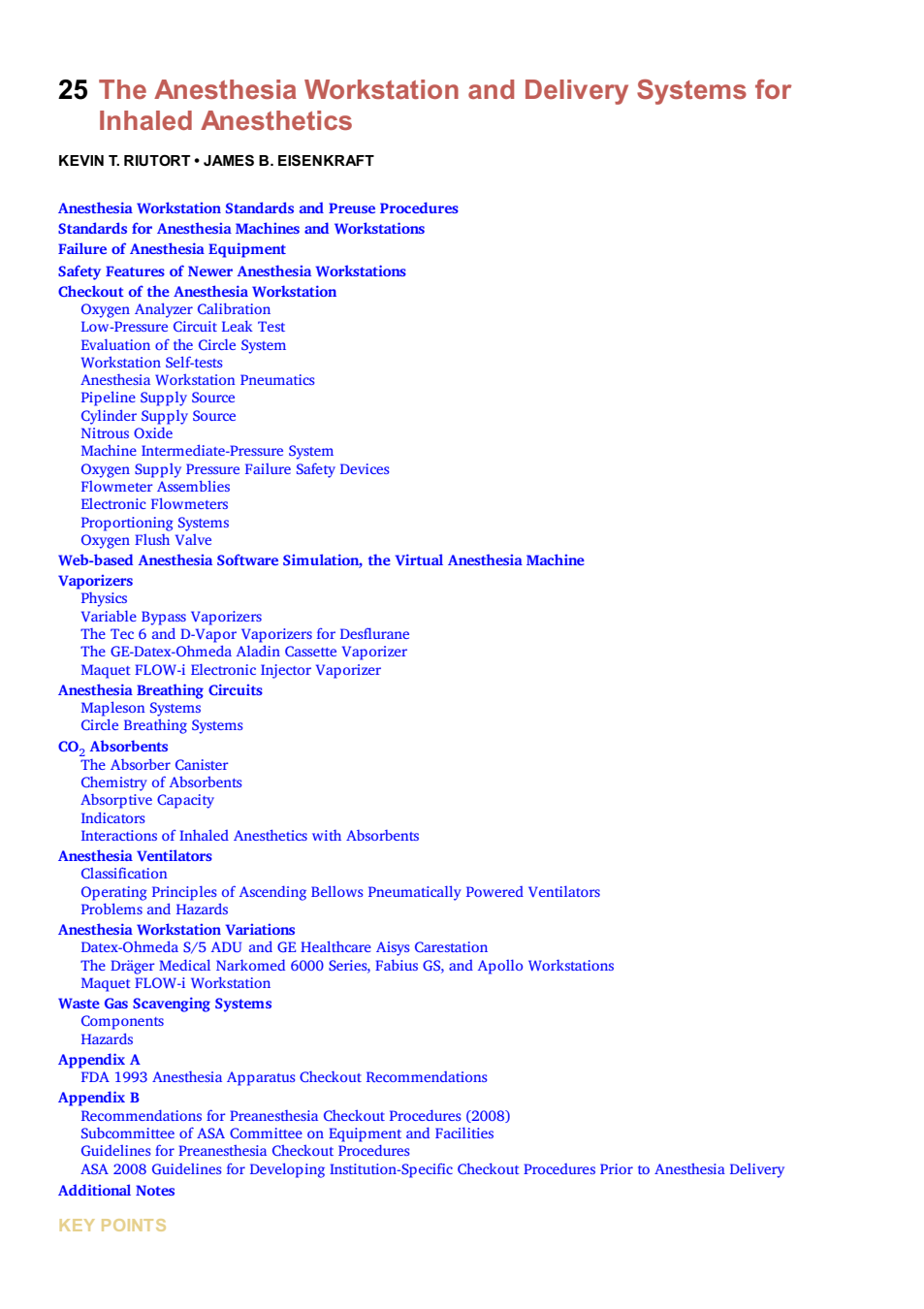 25 The Anesthesia Workstation and Delivery Systems for Inhaled Anesthetics

KEVIN T. RIUTORT • JAMES B. EISENKRAFT

Anesthesia Workstation Standards and Preuse Procedures
Standards for Anesthesia Machines and Workstations
Failure of Anesthesia Equipment
Safety Features of Newer Anesthesia Workstations
Checkout of the Anesthesia Workstation
Oxygen Analyzer Calibration
Low-Pressure Circuit Leak Test
Evaluation of the Circle System
Workstation Self-tests
Anesthesia Workstation Pneumatics
Pipeline Supply Source
Cylinder Supply Source
Nitrous Oxide
Machine Intermediate-Pressure System
Oxygen Supply Pressure Failure Safety Devices
Flowmeter Assemblies
Electronic Flowmeters
Proportioning Systems
Oxygen Flush Valve
Web-based Anesthesia Software Simulation, the Virtual Anesthesia Machine
Vaporizers
Physics
Variable Bypass Vaporizers
The Tec 6 and D-Vapor Vaporizers for Desflurane
The GE-Datex-Ohmeda Aladin Cassette Vaporizer
Maquet FLOW-i Electronic Injector Vaporizer
Anesthesia Breathing Circuits
Mapleson Systems
Circle Breathing Systems
$CO_2$ Absorbents
The Absorber Canister
Chemistry of Absorbents
Absorptive Capacity
Indicators
Interactions of Inhaled Anesthetics with Absorbents
Anesthesia Ventilators
Classification
Operating Principles of Ascending Bellows Pneumatically Powered Ventilators
Problems and Hazards
Anesthesia Workstation Variations
Datex-Ohmeda S/5 ADU and GE Healthcare Aisys Carestation
The Dräger Medical Narkomed 6000 Series, Fabius GS, and Apollo Workstations
Maquet FLOW-i Workstation
Waste Gas Scavenging Systems
Components
Hazards
Appendix A
FDA 1993 Anesthesia Apparatus Checkout Recommendations
Appendix B
Recommendations for Preanesthesia Checkout Procedures (2008)
Subcommittee of ASA Committee on Equipment and Facilities
Guidelines for Preanesthesia Checkout Procedures
ASA 2008 Guidelines for Developing Institution-Specific Checkout Procedures Prior to Anesthesia Delivery
Additional Notes

KEY POINTS